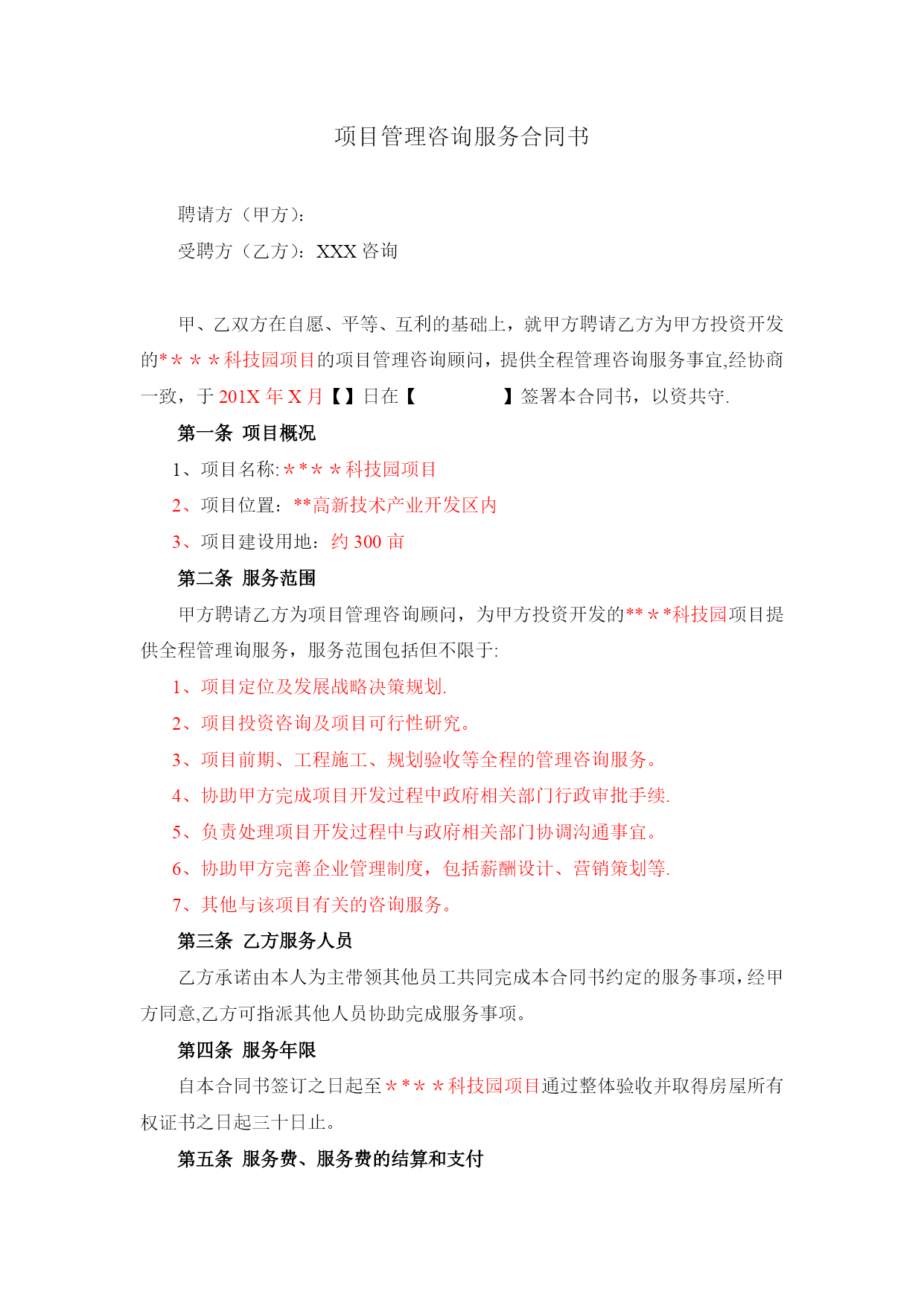 项目管理咨询服务合同书

聘请方（甲方）:

受聘方（乙方）：XXX 咨询

甲、乙双方在自愿、平等、互利的基础上，就甲方聘请乙方为甲方投资开发的*＊＊＊科技园项目的项目管理咨询顾问，提供全程管理咨询服务事宜,经协商一致，于 201X 年 X 月【】日在【　　　】签署本合同书，以资共守.

第一条 项目概况

1、项目名称:＊*＊＊科技园项目

2、项目位置：**高新技术产业开发区内

3、项目建设用地：约 300 亩

第二条 服务范围

甲方聘请乙方为项目管理咨询顾问，为甲方投资开发的**＊*科技园项目提供全程管理询服务，服务范围包括但不限于:

1、项目定位及发展战略决策规划.

2、项目投资咨询及项目可行性研究。

3、项目前期、工程施工、规划验收等全程的管理咨询服务。

4、协助甲方完成项目开发过程中政府相关部门行政审批手续.

5、负责处理项目开发过程中与政府相关部门协调沟通事宜。

6、协助甲方完善企业管理制度，包括薪酬设计、营销策划等.

7、其他与该项目有关的咨询服务。

第三条 乙方服务人员

乙方承诺由本人为主带领其他员工共同完成本合同书约定的服务事项，经甲方同意,乙方可指派其他人员协助完成服务事项。

第四条 服务年限

自本合同书签订之日起至＊*＊＊科技园项目通过整体验收并取得房屋所有权证书之日起三十日止。

第五条 服务费、服务费的结算和支付